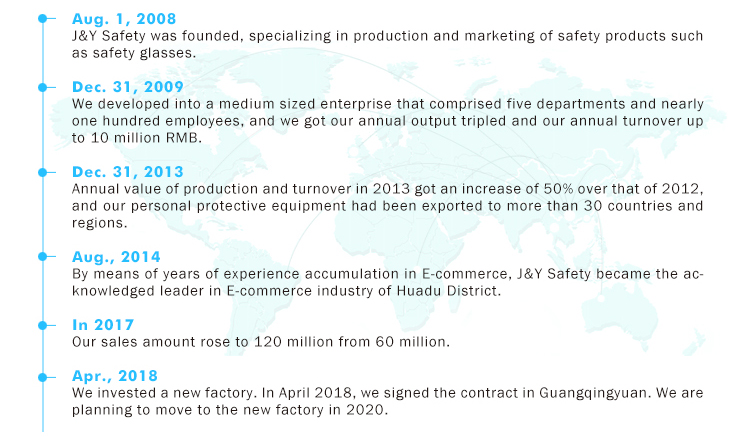 Aug. 1, 2008
J&Y Safety was founded, specializing in production and marketing of safety products such as safety glasses.

Dec. 31, 2009
We developed into a medium sized enterprise that comprised five departments and nearly one hundred employees, and we got our annual output tripled and our annual turnover up to 10 million RMB.

Dec. 31, 2013
Annual value of production and turnover in 2013 got an increase of 50% over that of 2012, and our personal protective equipment had been exported to more than 30 countries and regions.

Aug., 2014
By means of years of experience accumulation in E-commerce, J&Y Safety became the acknowledged leader in E-commerce industry of Huadu District.

In 2017
Our sales amount rose to 120 million from 60 million.

Apr., 2018
We invested a new factory. In April 2018, we signed the contract in Guangqingyuan. We are planning to move to the new factory in 2020.